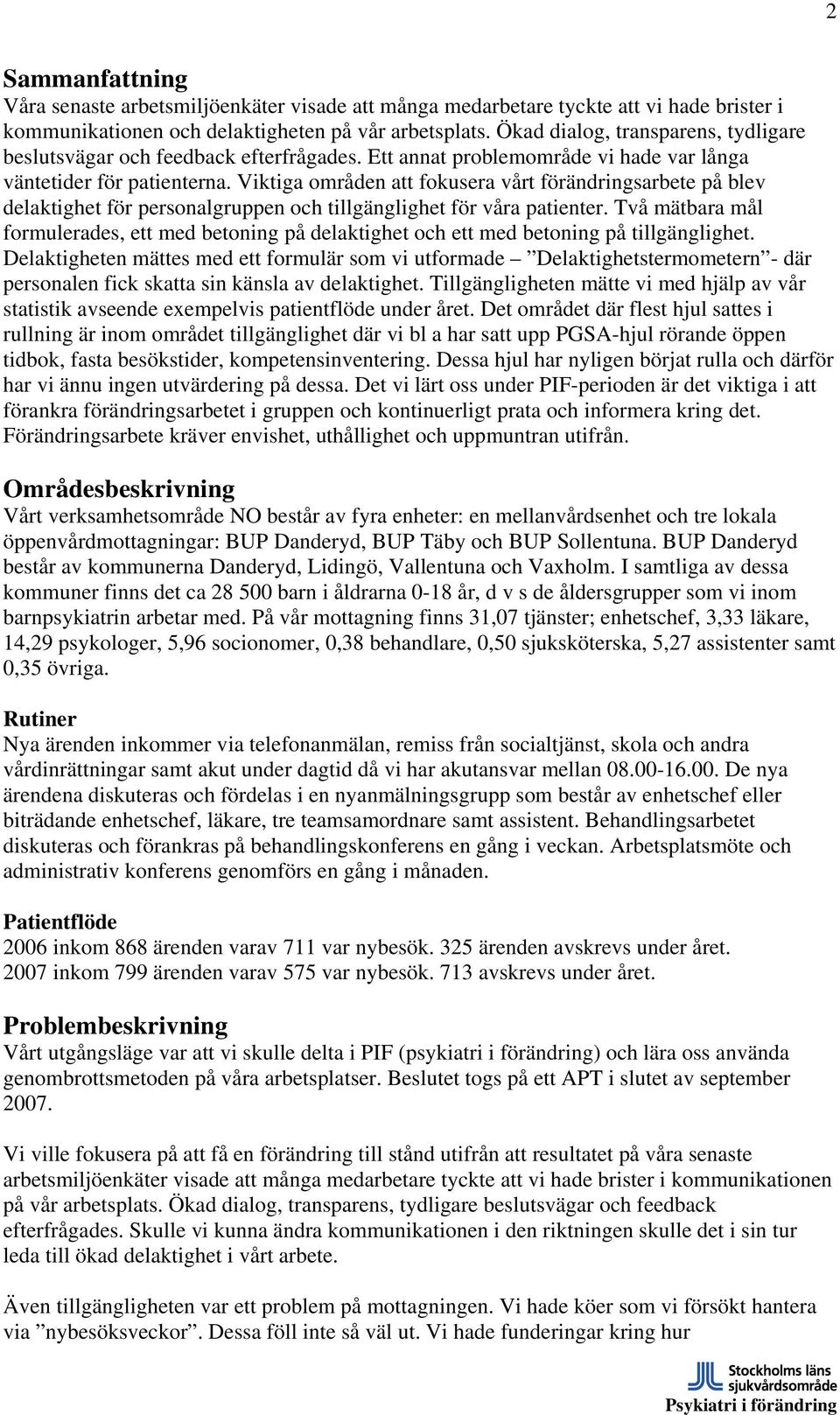 2

Sammanfattning
Våra senaste arbetsmiljöenkäter visade att många medarbetare tyckte att vi hade brister i kommunikationen och delaktigheten på vår arbetsplats. Ökad dialog, transparens, tydligare beslutsvägar och feedback efterfrågades. Ett annat problemområde vi hade var långa väntetider för patienterna. Viktiga områden att fokusera vårt förändringsarbete på blev delaktighet för personalgruppen och tillgänglighet för våra patienter. Två mätbara mål formulerades, ett med betoning på delaktighet och ett med betoning på tillgänglighet. Delaktigheten mättes med ett formulär som vi utformade – ”Delaktighetstermometern”- där personalen fick skatta sin känsla av delaktighet. Tillgängligheten mätte vi med hjälp av vår statistik avseende exempelvis patientflöde under året. Det området där flest hjul sattes i rullning är inom området tillgänglighet där vi bl a har satt upp PGSA-hjul rörande öppen tidbok, fasta besökstider, kompetensinventering. Dessa hjul har nyligen börjat rulla och därför har vi ännu ingen utvärdering på dessa. Det vi lärt oss under PIF-perioden är det viktiga i att förankra förändringsarbetet i gruppen och kontinuerligt prata och informera kring det. Förändringsarbete kräver envishet, uthållighet och uppmuntran utifrån.

Områdesbeskrivning
Vårt verksamhetsområde NO består av fyra enheter: en mellanvårdsenhet och tre lokala öppenvårdmottagningar: BUP Danderyd, BUP Täby och BUP Sollentuna. BUP Danderyd består av kommunerna Danderyd, Lidingö, Vallentuna och Vaxholm. I samtliga av dessa kommuner finns det ca 28 500 barn i åldrarna 0-18 år, d v s de åldersgrupper som vi inom barnpsykiatrin arbetar med. På vår mottagning finns 31,07 tjänster; enhetschef, 3,33 läkare, 14,29 psykologer, 5,96 socionomer, 0,38 behandlare, 0,50 sjuksköterska, 5,27 assistenter samt 0,35 övriga.

Rutiner
Nya ärenden inkommer via telefonanmälan, remiss från socialtjänst, skola och andra vårdinrättningar samt akut under dagtid då vi har akutansvar mellan 08.00-16.00. De nya ärendena diskuteras och fördelas i en nyanmälningsgrupp som består av enhetschef eller biträdande enhetschef, läkare, tre teamsamordnare samt assistent. Behandlingsarbetet diskuteras och förankras på behandlingskonferens en gång i veckan. Arbetsplatsmöte och administrativ konferens genomförs en gång i månaden.

Patientflöde
2006 inkom 868 ärenden varav 711 var nybesök. 325 ärenden avskrevs under året.
2007 inkom 799 ärenden varav 575 var nybesök. 713 avskrevs under året.

Problembeskrivning
Vårt utgångsläge var att vi skulle delta i PIF (psykiatri i förändring) och lära oss använda genombrottsmetoden på våra arbetsplatser. Beslutet togs på ett APT i slutet av september 2007.

Vi ville fokusera på att få en förändring till stånd utifrån att resultatet på våra senaste arbetsmiljöenkäter visade att många medarbetare tyckte att vi hade brister i kommunikationen på vår arbetsplats. Ökad dialog, transparens, tydligare beslutsvägar och feedback efterfrågades. Skulle vi kunna ändra kommunikationen i den riktningen skulle det i sin tur leda till ökad delaktighet i vårt arbete.

Även tillgängligheten var ett problem på mottagningen. Vi hade köer som vi försökt hantera via ”nybesöksveckor”. Dessa föll inte så väl ut. Vi hade funderingar kring hur

Stockholms läns sjukvårdsområde
Psykiatri i förändring